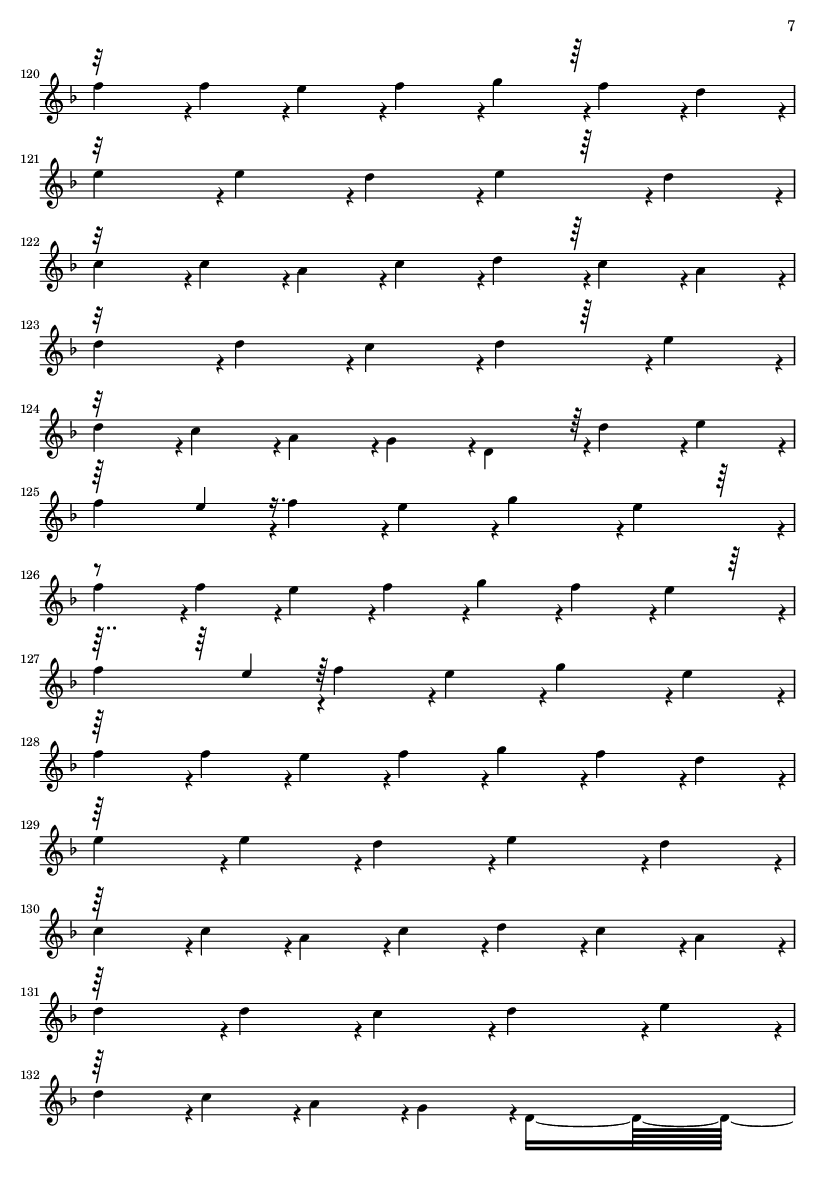 7

120

121

122

123

124

125

126

127

128

129

130

131

132